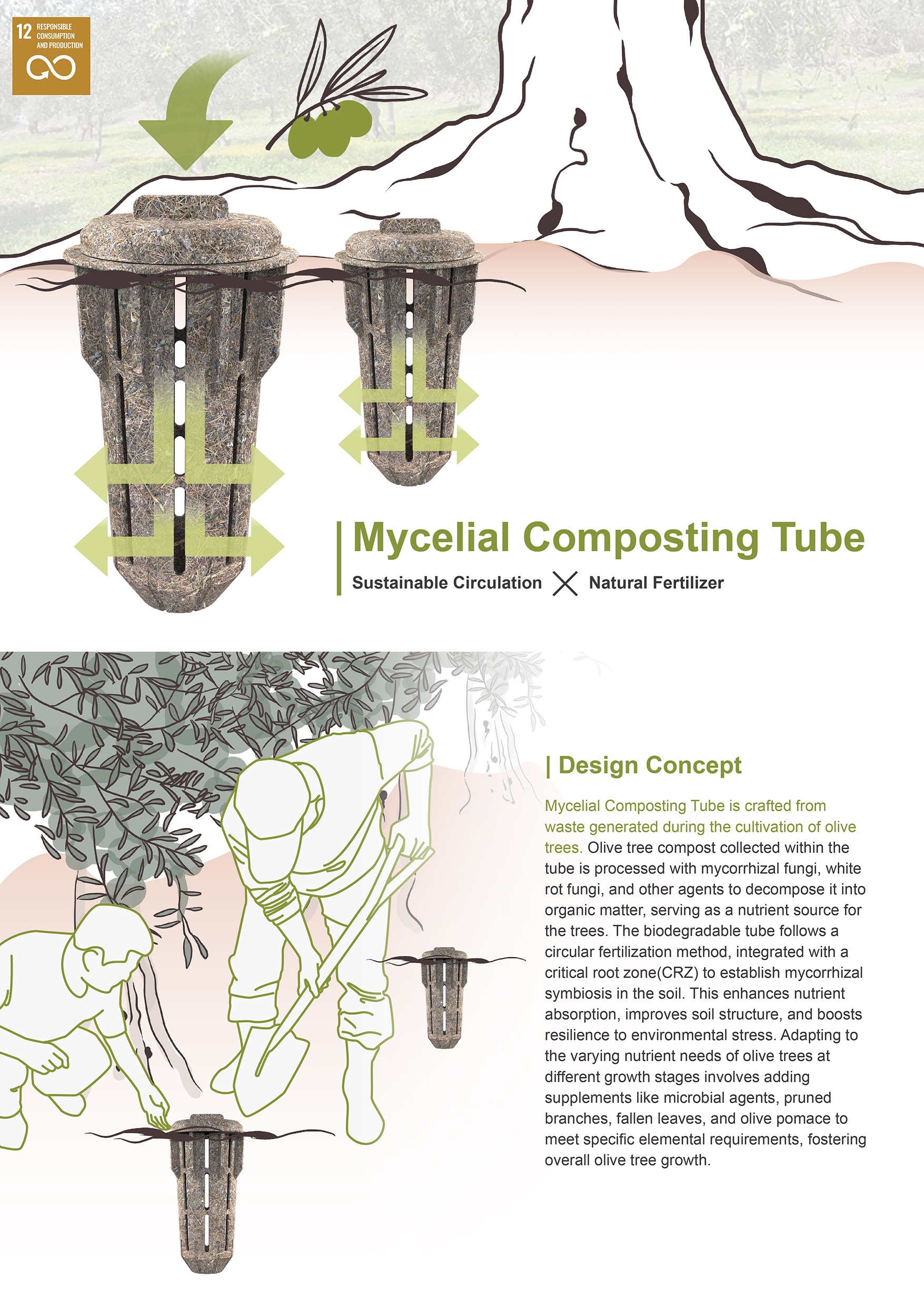 12 RESPONSIBLE CONSUMPTION AND PRODUCTION

Mycelial Composting Tube

Sustainable Circulation × Natural Fertilizer

| Design Concept

Mycelial Composting Tube is crafted from waste generated during the cultivation of olive trees. Olive tree compost collected within the tube is processed with mycorrhizal fungi, white rot fungi, and other agents to decompose it into organic matter, serving as a nutrient source for the trees. The biodegradable tube follows a circular fertilization method, integrated with a critical root zone(CRZ) to establish mycorrhizal symbiosis in the soil. This enhances nutrient absorption, improves soil structure, and boosts resilience to environmental stress. Adapting to the varying nutrient needs of olive trees at different growth stages involves adding supplements like microbial agents, pruned branches, fallen leaves, and olive pomace to meet specific elemental requirements, fostering overall olive tree growth.